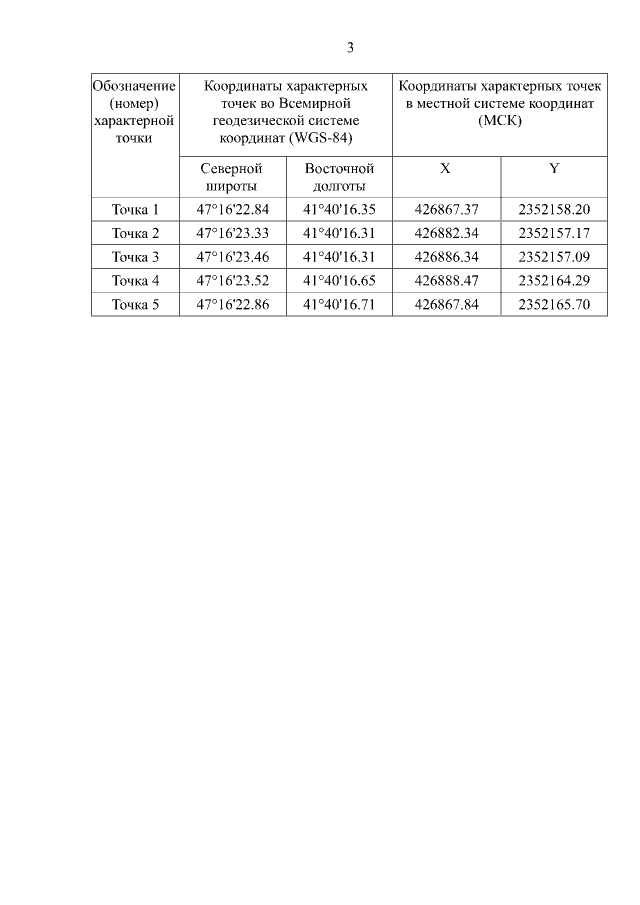 3

| Обозначение (номер) характерной точки | Координаты характерных точек во Всемирной геодезической системе координат (WGS-84) | | Координаты характерных точек в местной системе координат (МСК) | |
|---|---|---|---|---|
| | Северной широты | Восточной долготы | X | Y |
| Точка 1 | 47°16'22.84 | 41°40'16.35 | 426867.37 | 2352158.20 |
| Точка 2 | 47°16'23.33 | 41°40'16.31 | 426882.34 | 2352157.17 |
| Точка 3 | 47°16'23.46 | 41°40'16.31 | 426886.34 | 2352157.09 |
| Точка 4 | 47°16'23.52 | 41°40'16.65 | 426888.47 | 2352164.29 |
| Точка 5 | 47°16'22.86 | 41°40'16.71 | 426867.84 | 2352165.70 |